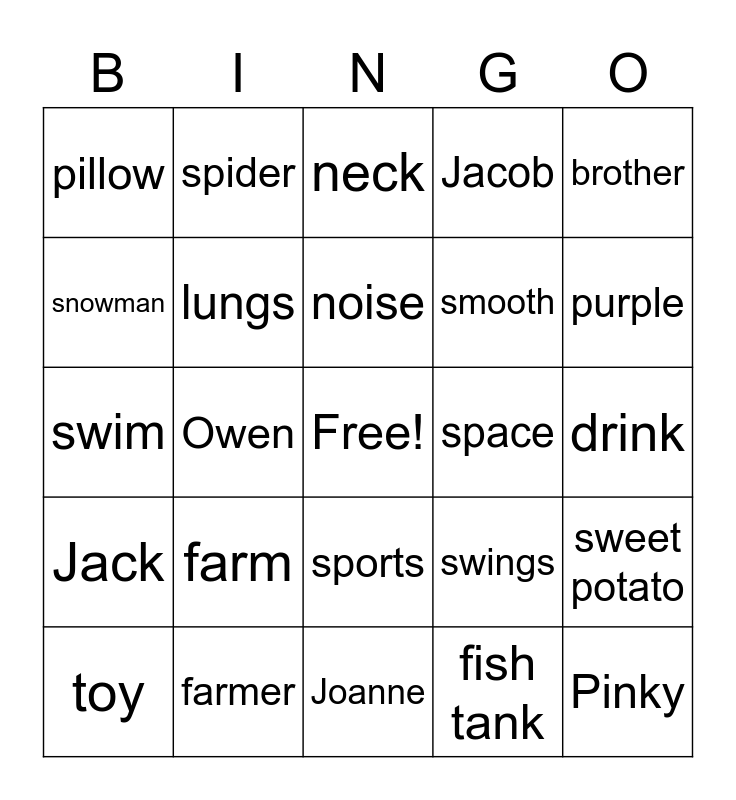 | B | I | N | G | O |
|---|---|---|---|---|
| pillow | spider | neck | Jacob | brother |
| snowman | lungs | noise | smooth | purple |
| swim | Owen | Free! | space | drink |
| Jack | farm | sports | swings | sweet potato |
| toy | farmer | Joanne | fish tank | Pinky |